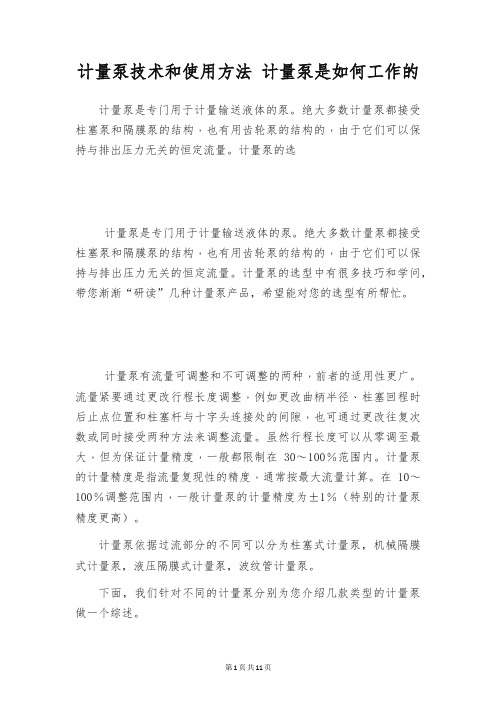 计量泵技术和使用方法 计量泵是如何工作的

计量泵是专门用于计量输送液体的泵。绝大多数计量泵都接受柱塞泵和隔膜泵的结构，也有用齿轮泵的结构的，由于它们可以保持与排出压力无关的恒定流量。计量泵的选

计量泵是专门用于计量输送液体的泵。绝大多数计量泵都接受柱塞泵和隔膜泵的结构，也有用齿轮泵的结构的，由于它们可以保持与排出压力无关的恒定流量。计量泵的选型中有很多技巧和学问，带您渐渐“研读”几种计量泵产品，希望能对您的选型有所帮忙。

计量泵有流量可调整和不可调整的两种，前者的适用性更广。流量紧要通过更改行程长度调整，例如更改曲柄半径、柱塞回程时后止点位置和柱塞杆与十字头连接处的间隙，也可通过更改往复次数或同时接受两种方法来调整流量。虽然行程长度可以从零调至最大，但为保证计量精度，一般都限制在 30～100%范围内。计量泵的计量精度是指流量复现性的精度，通常按最大流量计算。在 10～100%调整范围内，一般计量泵的计量精度为±1%（特别的计量泵精度更高）。

计量泵依据过流部分的不同可以分为柱塞式计量泵，机械隔膜式计量泵，液压隔膜式计量泵，波纹管计量泵。

下面，我们针对不同的计量泵分别为您介绍几款类型的计量泵做一个综述。

第1页共11页